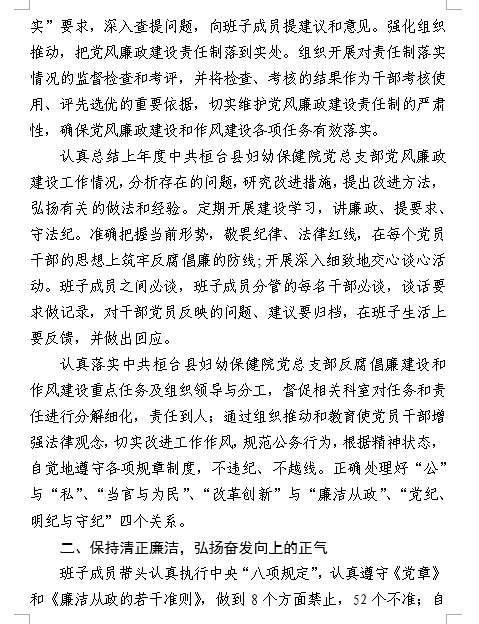 实”要求，深入查提问题，向班子成员提建议和意见。强化组织推动，把党风廉政建设责任制落到实处。组织开展对责任制落实情况的监督检查和考评，并将检查、考核的结果作为干部考核使用、评先选优的重要依据，切实维护党风廉政建设责任制的严肃性，确保党风廉政建设和作风建设各项任务有效落实。

认真总结上年度中共桓台县妇幼保健院党总支部党风廉政建设工作情况，分析存在的问题，研究改进措施，提出改进方法，弘扬有关的做法和经验。定期开展建设学习，讲廉政、提要求、守法纪。准确把握当前形势，敬畏纪律、法律红线，在每个党员干部的思想上筑牢反腐倡廉的防线；开展深入细致地交心谈心活动。班子成员之间必谈，班子成员分管的每名干部必谈，谈话要求做记录，对干部党员反映的问题、建议要归档，在班子生活上要反馈，并做出回应。

认真落实中共桓台县妇幼保健院党总支部反腐倡廉建设和作风建设重点任务及组织领导与分工，督促相关科室对任务和责任进行分解细化，责任到人；通过组织推动和教育使党员干部增强法律观念，切实改进工作作风，规范公务行为，根据精神状态，自觉地遵守各项规章制度，不违纪、不越线。正确处理好“公”与“私”、“当官与为民”、“改革创新”与“廉洁从政”、“党纪、明纪与守纪”四个关系。

二、保持清正廉洁，弘扬奋发向上的正气

班子成员带头认真执行中央“八项规定”，认真遵守《党章》和《廉洁从政的若干准则》，做到 8 个方面禁止，52 个不准；自